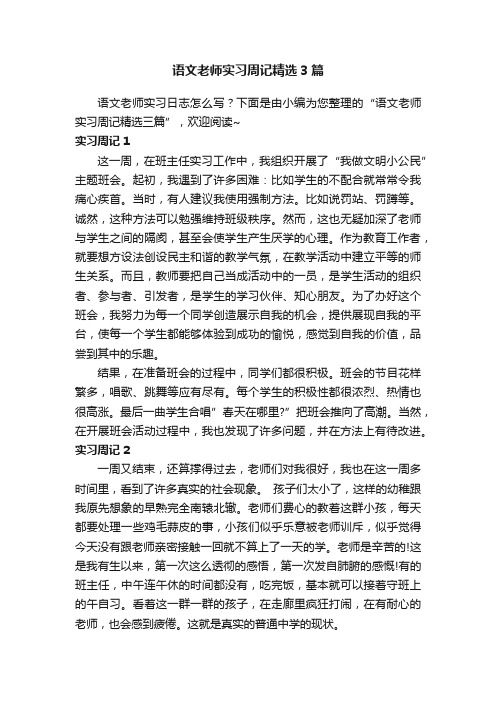 语文老师实习周记精选3篇

语文老师实习日志怎么写？下面是由小编为您整理的“语文老师实习周记精选三篇”，欢迎阅读~

实习周记1

这一周，在班主任实习工作中，我组织开展了“我做文明小公民”主题班会。起初，我遇到了许多困难：比如学生的不配合就常常令我痛心疾首。当时，有人建议我使用强制方法。比如说罚站、罚蹲等。诚然，这种方法可以勉强维持班级秩序。然而，这也无疑加深了老师与学生之间的隔阂，甚至会使学生产生厌学的心理。作为教育工作者，就要想方设法创设民主和谐的教学气氛，在教学活动中建立平等的师生关系。而且，教师要把自己当成活动中的一员，是学生活动的组织者、参与者、引发者，是学生的学习伙伴、知心朋友。为了办好这个班会，我努力为每一个同学创造展示自我的机会，提供展现自我的平台，使每一个学生都能够体验到成功的愉悦，感觉到自我的价值，品尝到其中的乐趣。

结果，在准备班会的过程中，同学们都很积极。班会的节目花样繁多，唱歌、跳舞等应有尽有。每个学生的积极性都很浓烈、热情也很高涨。最后一曲学生合唱”春天在哪里?”把班会推向了高潮。当然，在开展班会活动过程中，我也发现了许多问题，并在方法上有待改进。

实习周记2

一周又结束，还算撑得过去，老师们对我很好，我也在这一周多时间里，看到了许多真实的社会现象。 孩子们太小了，这样的幼稚跟我原先想象的早熟完全南辕北辙。老师们费心的教着这群小孩，每天都要处理一些鸡毛蒜皮的事，小孩们似乎乐意被老师训斥，似乎觉得今天没有跟老师亲密接触一回就不算上了一天的学。老师是辛苦的!这是我有生以来，第一次这么透彻的感悟，第一次发自肺腑的感慨!有的班主任，中午连午休的时间都没有，吃完饭，基本就可以接着守班上的午自习。看着这一群一群的孩子，在走廊里疯狂打闹，在有耐心的老师，也会感到疲倦。这就是真实的普通中学的现状。